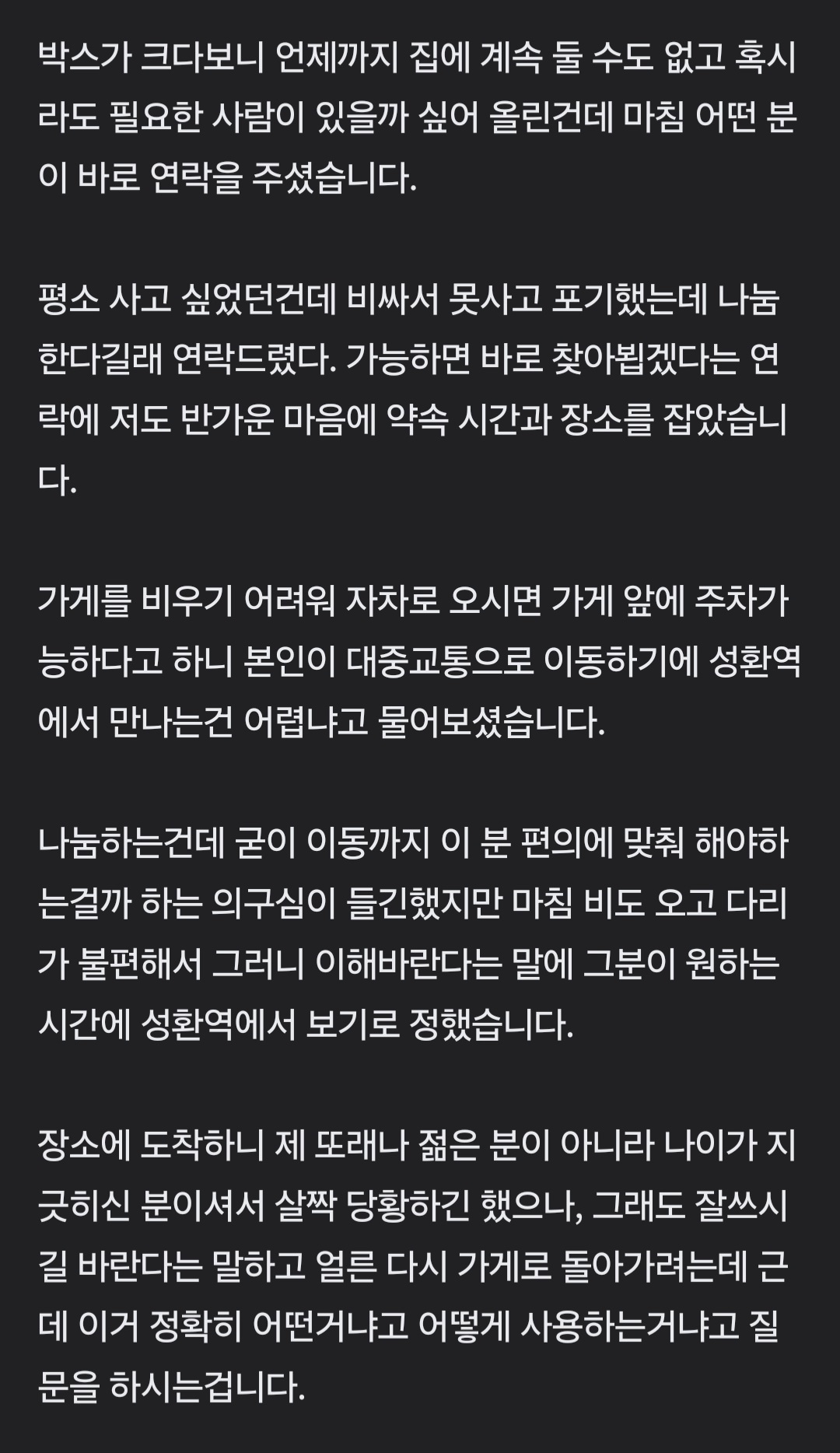 박스가 크다보니 언제까지 집에 계속 둘 수도 없고 혹시라도 필요한 사람이 있을까 싶어 올린건데 마침 어떤 분이 바로 연락을 주셨습니다.

평소 사고 싶었던건데 비싸서 못사고 포기했는데 나눔한다길래 연락드렸다. 가능하면 바로 찾아뵙겠다는 연락에 저도 반가운 마음에 약속 시간과 장소를 잡았습니다.

가게를 비우기 어려워 자차로 오시면 가게 앞에 주차가능하다고 하니 본인이 대중교통으로 이동하기에 성환역에서 만나는건 어렵냐고 물어보셨습니다.

나눔하는건데 굳이 이동까지 이 분 편의에 맞춰 해야하는걸까 하는 의구심이 들긴했지만 마침 비도 오고 다리가 불편해서 그러니 이해바란다는 말에 그분이 원하는 시간에 성환역에서 보기로 정했습니다.

장소에 도착하니 제 또래나 젊은 분이 아니라 나이가 지긋히신 분이셔서 살짝 당황하긴 했으나, 그래도 잘쓰시길 바란다는 말하고 얼른 다시 가게로 돌아가려는데 근데 이거 정확히 어떤거냐고 어떻게 사용하는거냐고 질문을 하시는겁니다.